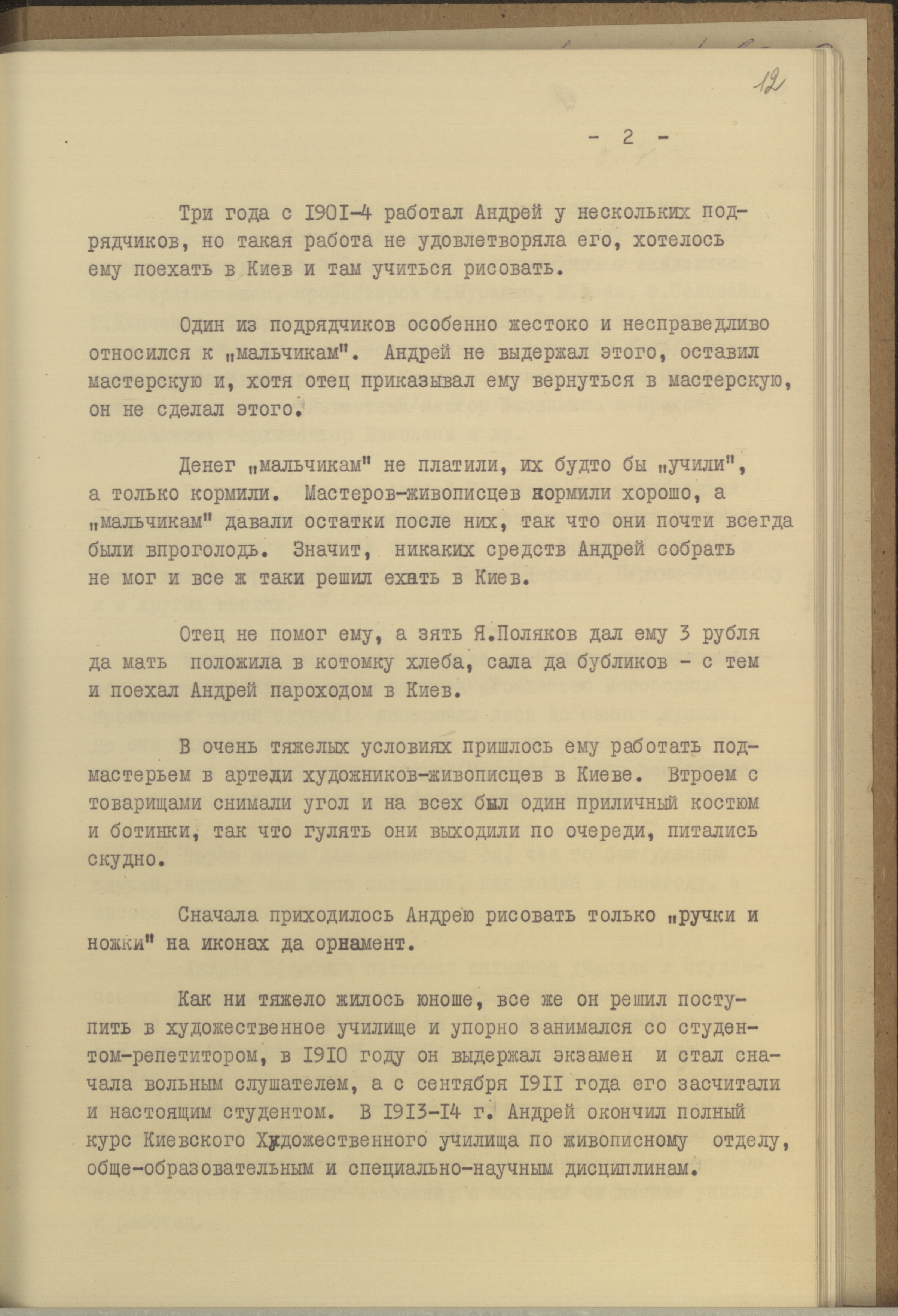 12

- 2 -

Три года с 1901-4 работал Андрей у нескольких подрядчиков, но такая работа не удовлетворяла его, хотелось ему поехать в Киев и там учиться рисовать.

Один из подрядчиков особенно жестоко и несправедливо относился к „мальчикам". Андрей не выдержал этого, оставил мастерскую и, хотя отец приказывал ему вернуться в мастерскую, он не сделал этого.

Денег „мальчикам" не платили, их будто бы „учили", а только кормили. Мастеров-живописцев кормили хорошо, а „мальчикам" давали остатки после них, так что они почти всегда были впроголодь. Значит, никаких средств Андрей собрать не мог и все ж таки решил ехать в Киев.

Отец не помог ему, а зять Я.Поляков дал ему 3 рубля да мать положила в котомку хлеба, сала да бубликов - с тем и поехал Андрей пароходом в Киев.

В очень тяжелых условиях пришлось ему работать подмастерьем в артели художников-живописцев в Киеве. Втроем с товарищами снимали угол и на всех был один приличный костюм и ботинки, так что гулять они выходили по очереди, питались скудно.

Сначала приходилось Андрею рисовать только „ручки и ножки" на иконах да орнамент.

Как ни тяжело жилось юноше, все же он решил поступить в художественное училище и упорно занимался со студентом-репетитором, в 1910 году он выдержал экзамен и стал сначала вольным слушателем, а с сентября 1911 года его засчитали и настоящим студентом. В 1913-14 г. Андрей окончил полный курс Киевского Художественного училища по живописному отделу, обще-образовательным и специально-научным дисциплинам.